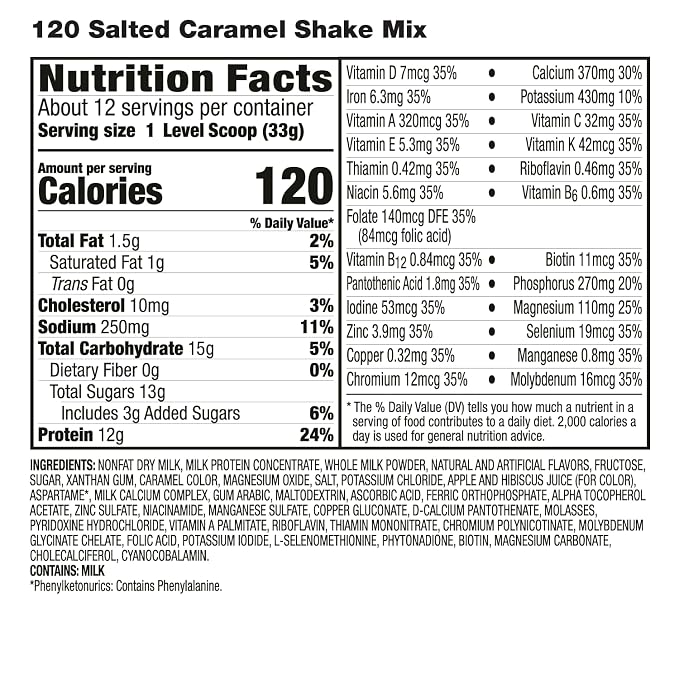 120 Salted Caramel Shake Mix

Nutrition Facts
About 12 servings per container
Serving size 1 Level Scoop (33g)

Amount per serving
Calories 120

% Daily Value*
Total Fat 1.5g 2%
Saturated Fat 1g 5%
Trans Fat 0g
Cholesterol 10mg 3%
Sodium 250mg 11%
Total Carbohydrate 15g 5%
Dietary Fiber 0g 0%
Total Sugars 13g
Includes 3g Added Sugars 6%
Protein 12g 24%

Vitamin D 7mcg 35% • Calcium 370mg 30%
Iron 6.3mg 35% • Potassium 430mg 10%
Vitamin A 320mcg 35% • Vitamin C 32mg 35%
Vitamin E 5.3mg 35% • Vitamin K 42mcg 35%
Thiamin 0.42mg 35% • Riboflavin 0.46mg 35%
Niacin 5.6mg 35% • Vitamin $B_6$ 0.6mg 35%
Folate 140mcg DFE 35% (84mcg folic acid)
Vitamin $B_{12}$ 0.84mcg 35% • Biotin 11mcg 35%
Pantothenic Acid 1.8mg 35% • Phosphorus 270mg 20%
Iodine 53mcg 35% • Magnesium 110mg 25%
Zinc 3.9mg 35% • Selenium 19mcg 35%
Copper 0.32mg 35% • Manganese 0.8mg 35%
Chromium 12mcg 35% • Molybdenum 16mcg 35%

* The % Daily Value (DV) tells you how much a nutrient in a serving of food contributes to a daily diet. 2,000 calories a day is used for general nutrition advice.

INGREDIENTS: NONFAT DRY MILK, MILK PROTEIN CONCENTRATE, WHOLE MILK POWDER, NATURAL AND ARTIFICIAL FLAVORS, FRUCTOSE, SUGAR, XANTHAN GUM, CARAMEL COLOR, MAGNESIUM OXIDE, SALT, POTASSIUM CHLORIDE, APPLE AND HIBISCUS JUICE (FOR COLOR), ASPARTAME*, MILK CALCIUM COMPLEX, GUM ARABIC, MALTODEXTRIN, ASCORBIC ACID, FERRIC ORTHOPHOSPHATE, ALPHA TOCOPHEROL ACETATE, ZINC SULFATE, NIACINAMIDE, MANGANESE SULFATE, COPPER GLUCONATE, D-CALCIUM PANTOTHENATE, MOLASSES, PYRIDOXINE HYDROCHLORIDE, VITAMIN A PALMITATE, RIBOFLAVIN, THIAMIN MONONITRATE, CHROMIUM POLYNICOTINATE, MOLYBDENUM GLYCINATE CHELATE, FOLIC ACID, POTASSIUM IODIDE, L-SELENOMETHIONINE, PHYTONADIONE, BIOTIN, MAGNESIUM CARBONATE, CHOLECALCIFEROL, CYANOCOBALAMIN.
CONTAINS: MILK
*Phenylketonurics: Contains Phenylalanine.